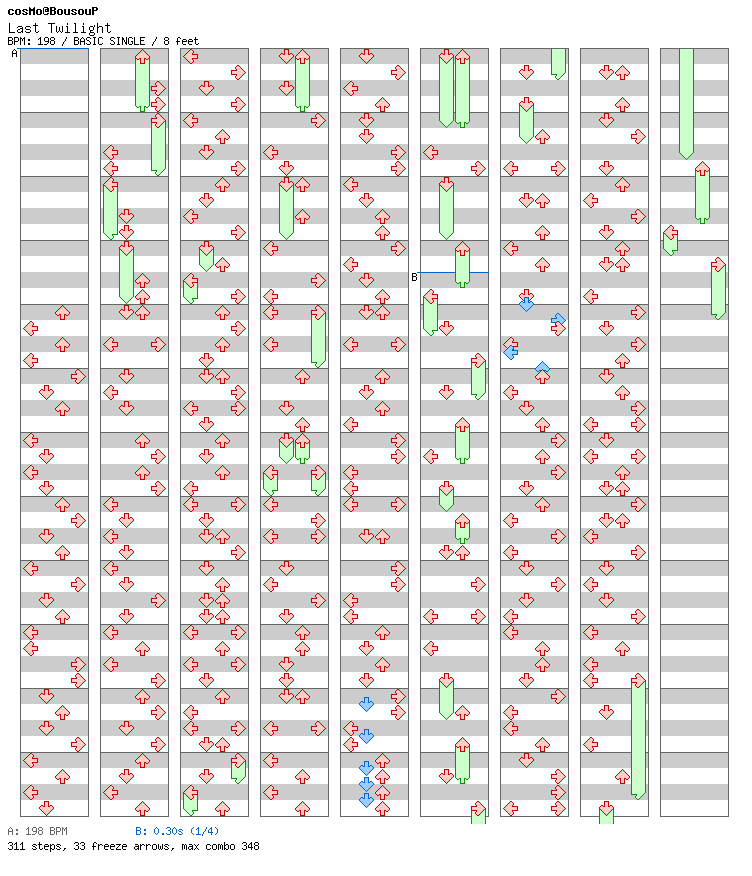 cosMo@BousouP
Last Twilight
BPM: 198 / BASIC SINGLE / 8 feet

A

B

A: 198 BPM
B: 0.30s (1/4)
311 steps, 33 freeze arrows, max combo 348